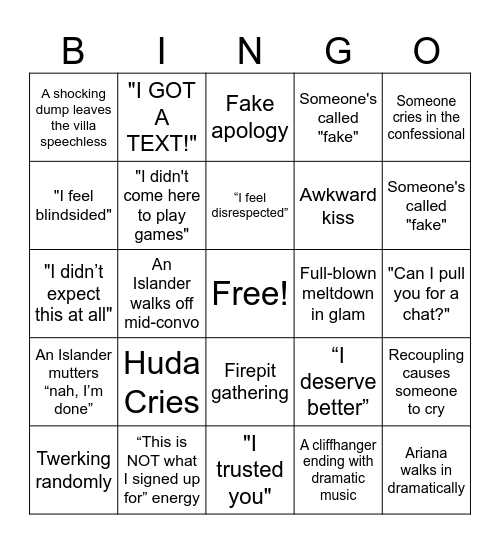 | B | I | N | G | O |
|---|---|---|---|---|
| A shocking dump leaves the villa speechless | "I GOT A TEXT!" | Fake apology | Someone's called "fake" | Someone cries in the confessional |
| "I feel blindsided" | "I didn't come here to play games" | “I feel disrespected” | Awkward kiss | Someone's called "fake" |
| "I didn’t expect this at all" | An Islander walks off mid-convo | Free! | Full-blown meltdown in glam | "Can I pull you for a chat?" |
| An Islander mutters “nah, I’m done” | Huda Cries | Firepit gathering | “I deserve better” | Recoupling causes someone to cry |
| Twerking randomly | “This is NOT what I signed up for” energy | "I trusted you" | A cliffhanger ending with dramatic music | Ariana walks in dramatically |